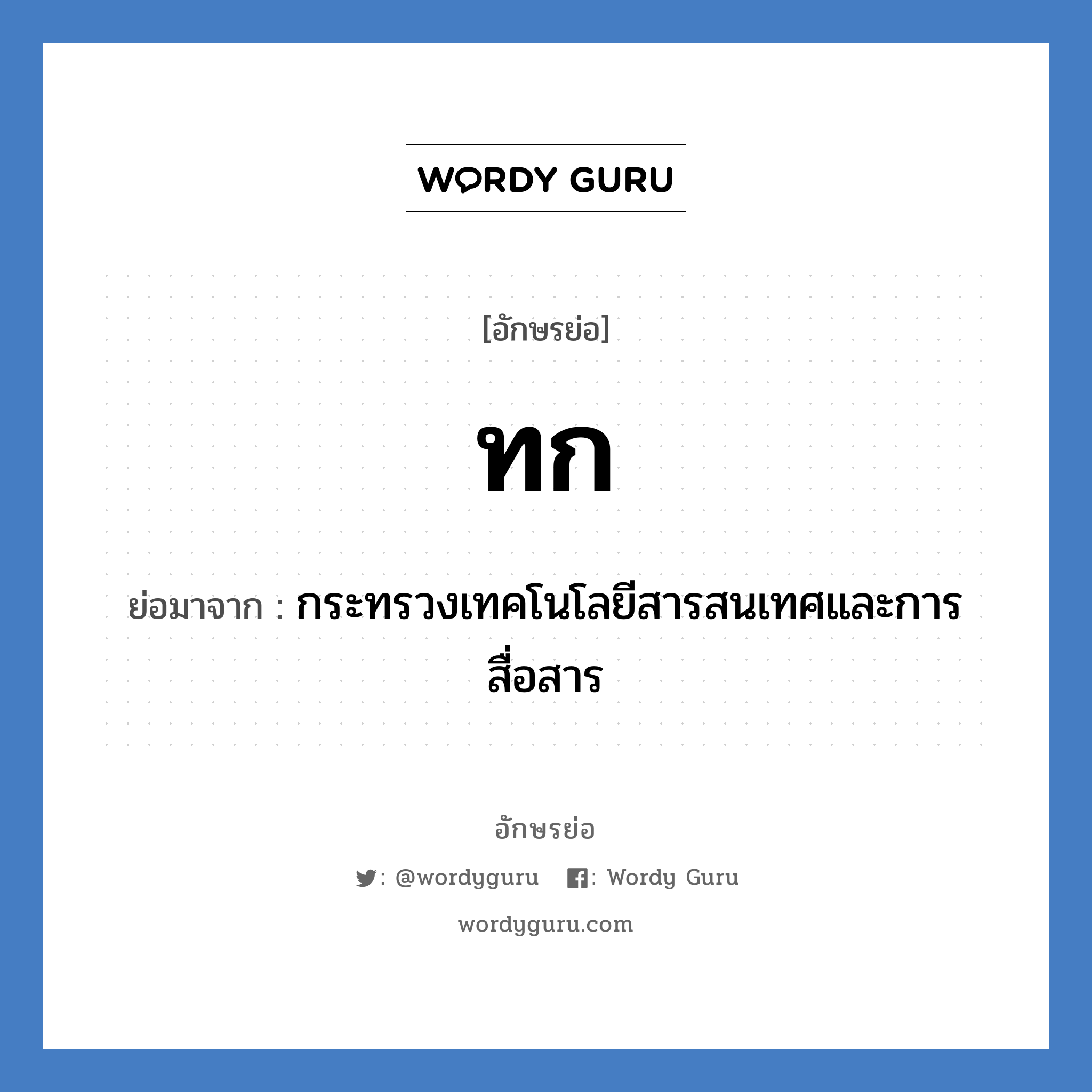 WORDY GURU

[อักษรย่อ]

ทก

ย่อมาจาก : กระทรวงเทคโนโลยีสารสนเทศและการสื่อสาร

อักษรย่อ

: @wordyguru : Wordy Guru

wordyguru.com